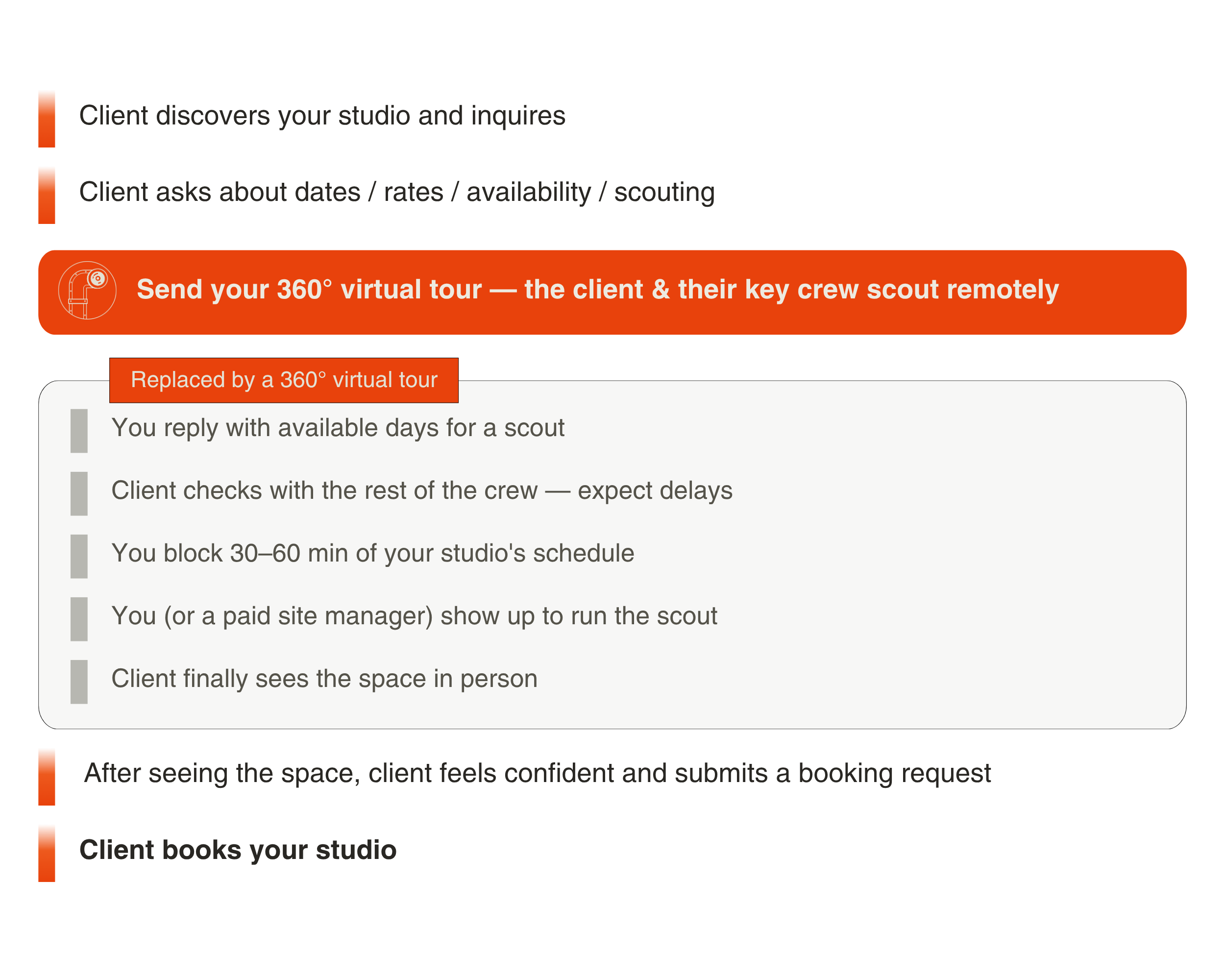 Client discovers your studio and inquires

Client asks about dates / rates / availability / scouting

Send your 360° virtual tour — the client & their key crew scout remotely

Replaced by a 360° virtual tour

You reply with available days for a scout

Client checks with the rest of the crew — expect delays

You block 30–60 min of your studio's schedule

You (or a paid site manager) show up to run the scout

Client finally sees the space in person

After seeing the space, client feels confident and submits a booking request

Client books your studio